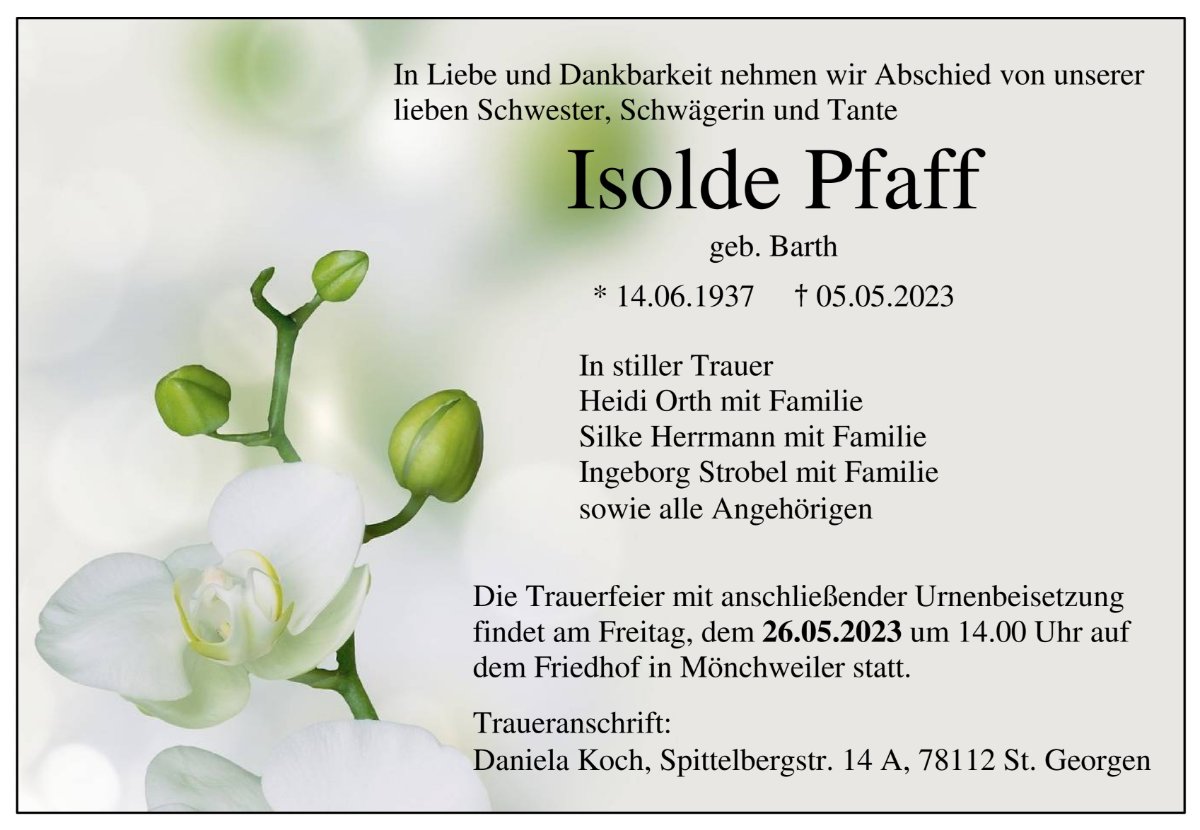 In Liebe und Dankbarkeit nehmen wir Abschied von unserer lieben Schwester, Schwägerin und Tante

Isolde Pfaff

geb. Barth

* 14.06.1937 † 05.05.2023

In stiller Trauer
Heidi Orth mit Familie
Silke Herrmann mit Familie
Ingeborg Strobel mit Familie
sowie alle Angehörigen

Die Trauerfeier mit anschließender Urnenbeisetzung findet am Freitag, dem 26.05.2023 um 14.00 Uhr auf dem Friedhof in Mönchweiler statt.

Traueranschrift:
Daniela Koch, Spittelbergstr. 14 A, 78112 St. Georgen